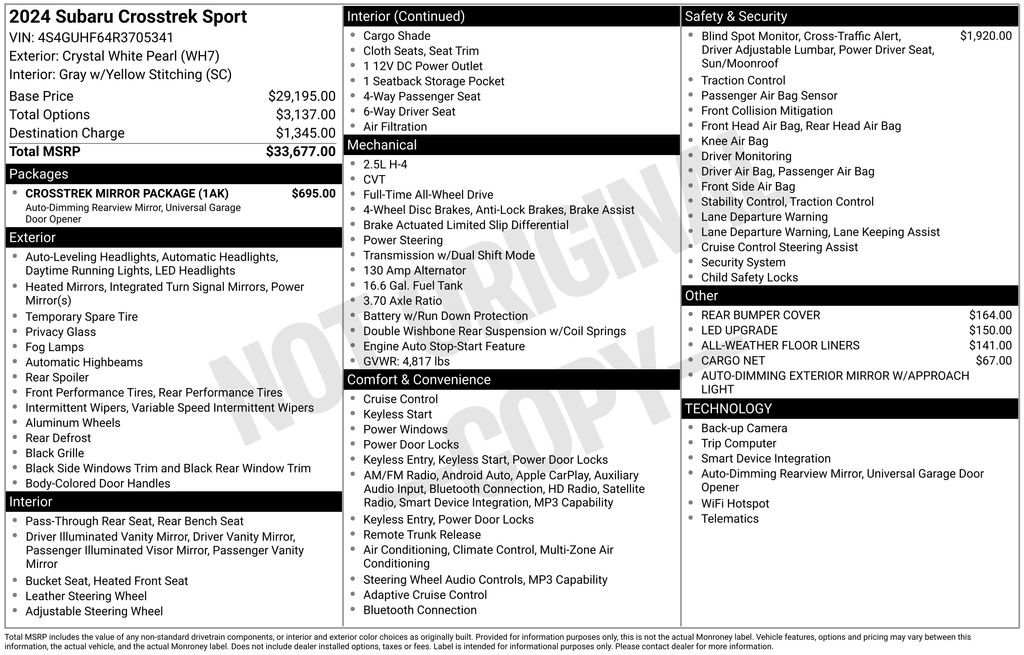 2024 Subaru Crosstrek Sport
VIN: 4S4GUHF64R3705341
Exterior: Crystal White Pearl (WH7)
Interior: Gray w/Yellow Stitching (SC)

Base Price $29,195.00
Total Options $3,137.00
Destination Charge $1,345.00
Total MSRP $33,677.00

Packages
• CROSSTREK MIRROR PACKAGE (1AK) $695.00
Auto-Dimming Rearview Mirror, Universal Garage Door Opener

Exterior
• Auto-Leveling Headlights, Automatic Headlights, Daytime Running Lights, LED Headlights
• Heated Mirrors, Integrated Turn Signal Mirrors, Power Mirror(s)
• Temporary Spare Tire
• Privacy Glass
• Fog Lamps
• Automatic Highbeams
• Rear Spoiler
• Front Performance Tires, Rear Performance Tires
• Intermittent Wipers, Variable Speed Intermittent Wipers
• Aluminum Wheels
• Rear Defrost
• Black Grille
• Black Side Windows Trim and Black Rear Window Trim
• Body-Colored Door Handles

Interior
• Pass-Through Rear Seat, Rear Bench Seat
• Driver Illuminated Vanity Mirror, Driver Vanity Mirror, Passenger Illuminated Visor Mirror, Passenger Vanity Mirror
• Bucket Seat, Heated Front Seat
• Leather Steering Wheel
• Adjustable Steering Wheel

Interior (Continued)
• Cargo Shade
• Cloth Seats, Seat Trim
• 1 12V DC Power Outlet
• 1 Seatback Storage Pocket
• 4-Way Passenger Seat
• 6-Way Driver Seat
• Air Filtration

Mechanical
• 2.5L H-4
• CVT
• Full-Time All-Wheel Drive
• 4-Wheel Disc Brakes, Anti-Lock Brakes, Brake Assist
• Brake Actuated Limited Slip Differential
• Power Steering
• Transmission w/Dual Shift Mode
• 130 Amp Alternator
• 16.6 Gal. Fuel Tank
• 3.70 Axle Ratio
• Battery w/Run Down Protection
• Double Wishbone Rear Suspension w/Coil Springs
• Engine Auto Stop-Start Feature
• GVWR: 4,817 lbs

Comfort & Convenience
• Cruise Control
• Keyless Start
• Power Windows
• Power Door Locks
• Keyless Entry, Keyless Start, Power Door Locks
• AM/FM Radio, Android Auto, Apple CarPlay, Auxiliary Audio Input, Bluetooth Connection, HD Radio, Satellite Radio, Smart Device Integration, MP3 Capability
• Keyless Entry, Power Door Locks
• Remote Trunk Release
• Air Conditioning, Climate Control, Multi-Zone Air Conditioning
• Steering Wheel Audio Controls, MP3 Capability
• Adaptive Cruise Control
• Bluetooth Connection

Safety & Security
• Blind Spot Monitor, Cross-Traffic Alert, Driver Adjustable Lumbar, Power Driver Seat, Sun/Moonroof $1,920.00
• Traction Control
• Passenger Air Bag Sensor
• Front Collision Mitigation
• Front Head Air Bag, Rear Head Air Bag
• Knee Air Bag
• Driver Monitoring
• Driver Air Bag, Passenger Air Bag
• Front Side Air Bag
• Stability Control, Traction Control
• Lane Departure Warning
• Lane Departure Warning, Lane Keeping Assist
• Cruise Control Steering Assist
• Security System
• Child Safety Locks

Other
• REAR BUMPER COVER $164.00
• LED UPGRADE $150.00
• ALL-WEATHER FLOOR LINERS $141.00
• CARGO NET $67.00
• AUTO-DIMMING EXTERIOR MIRROR W/APPROACH LIGHT

TECHNOLOGY
• Back-up Camera
• Trip Computer
• Smart Device Integration
• Auto-Dimming Rearview Mirror, Universal Garage Door Opener
• WiFi Hotspot
• Telematics

Total MSRP includes the value of any non-standard drivetrain components, or interior and exterior color choices as originally built. Provided for information purposes only, this is not the actual Monroney label. Vehicle features, options and pricing may vary between this information, the actual vehicle, and the actual Monroney label. Does not include dealer installed options, taxes or fees. Label is intended for informational purposes only. Please contact dealer for more information.

NOT ORIGINAL COPY